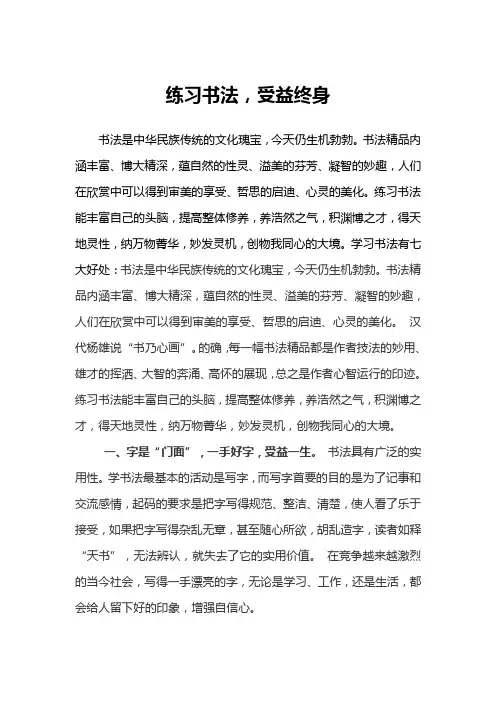 练习书法，受益终身

书法是中华民族传统的文化瑰宝，今天仍生机勃勃。书法精品内涵丰富、博大精深，蕴自然的性灵、溢美的芬芳、凝智的妙趣，人们在欣赏中可以得到审美的享受、哲思的启迪、心灵的美化。练习书法能丰富自己的头脑，提高整体修养，养浩然之气，积渊博之才，得天地灵性，纳万物菁华，妙发灵机，创物我同心的大境。学习书法有七大好处：书法是中华民族传统的文化瑰宝，今天仍生机勃勃。书法精品内涵丰富、博大精深，蕴自然的性灵、溢美的芬芳、凝智的妙趣，人们在欣赏中可以得到审美的享受、哲思的启迪、心灵的美化。 汉代杨雄说“书乃心画”。的确，每一幅书法精品都是作者技法的妙用、雄才的挥洒、大智的奔涌、高怀的展现，总之是作者心智运行的印迹。练习书法能丰富自己的头脑，提高整体修养，养浩然之气，积渊博之才，得天地灵性，纳万物菁华，妙发灵机，创物我同心的大境。

一、字是“门面”，一手好字，受益一生。 书法具有广泛的实用性。学书法最基本的活动是写字，而写字首要的目的是为了记事和交流感情，起码的要求是把字写得规范、整洁、清楚，使人看了乐于接受，如果把字写得杂乱无章，甚至随心所欲，胡乱造字，读者如释“天书”，无法辨认，就失去了它的实用价值。 在竞争越来越激烈的当今社会，写得一手漂亮的字，无论是学习、工作，还是生活，都会给人留下好的印象，增强自信心。